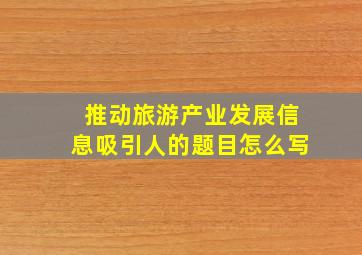 推动旅游产业发展信息吸引人的题目怎么写